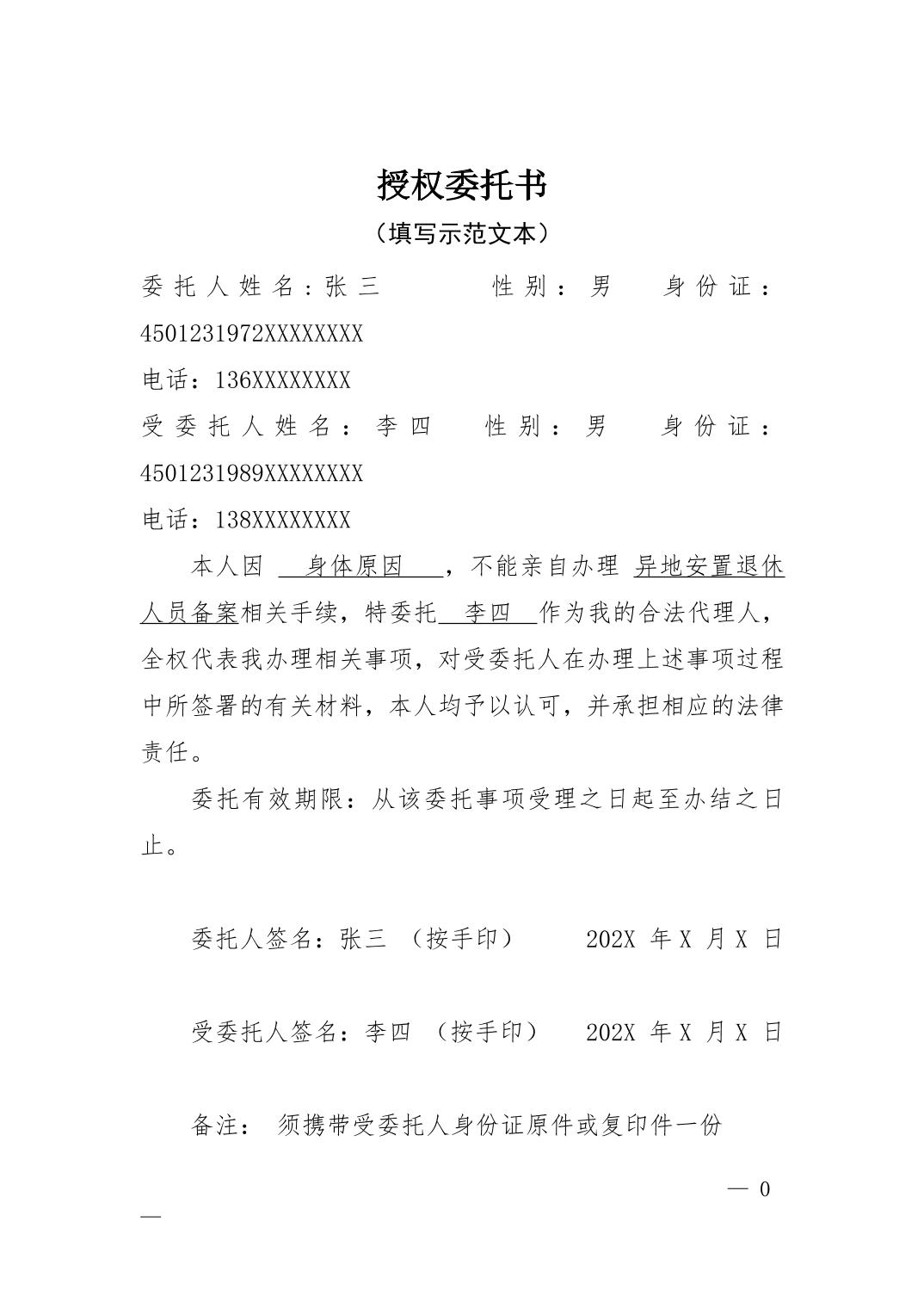 授权委托书

（填写示范文本）

委托人姓名：张三　　性别：男　　身份证：4501231972XXXXXXXX

电话：136XXXXXXXX

受委托人姓名：李四　　性别：男　　身份证：4501231989XXXXXXXX

电话：138XXXXXXXX

本人因　身体原因　，不能亲自办理 异地安置退休人员备案相关手续，特委托　李四　作为我的合法代理人，全权代表我办理相关事项，对受委托人在办理上述事项过程中所签署的有关材料，本人均予以认可，并承担相应的法律责任。

委托有效期限：从该委托事项受理之日起至办结之日止。

委托人签名：张三 （按手印）　　202X 年 X 月 X 日

受委托人签名：李四 （按手印）　　202X 年 X 月 X 日

备注： 须携带受委托人身份证原件或复印件一份

— 0 —